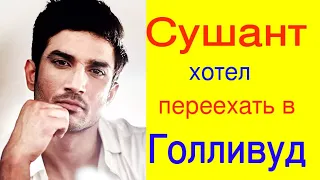 Сушант

хотел

переехать в

Голливуд